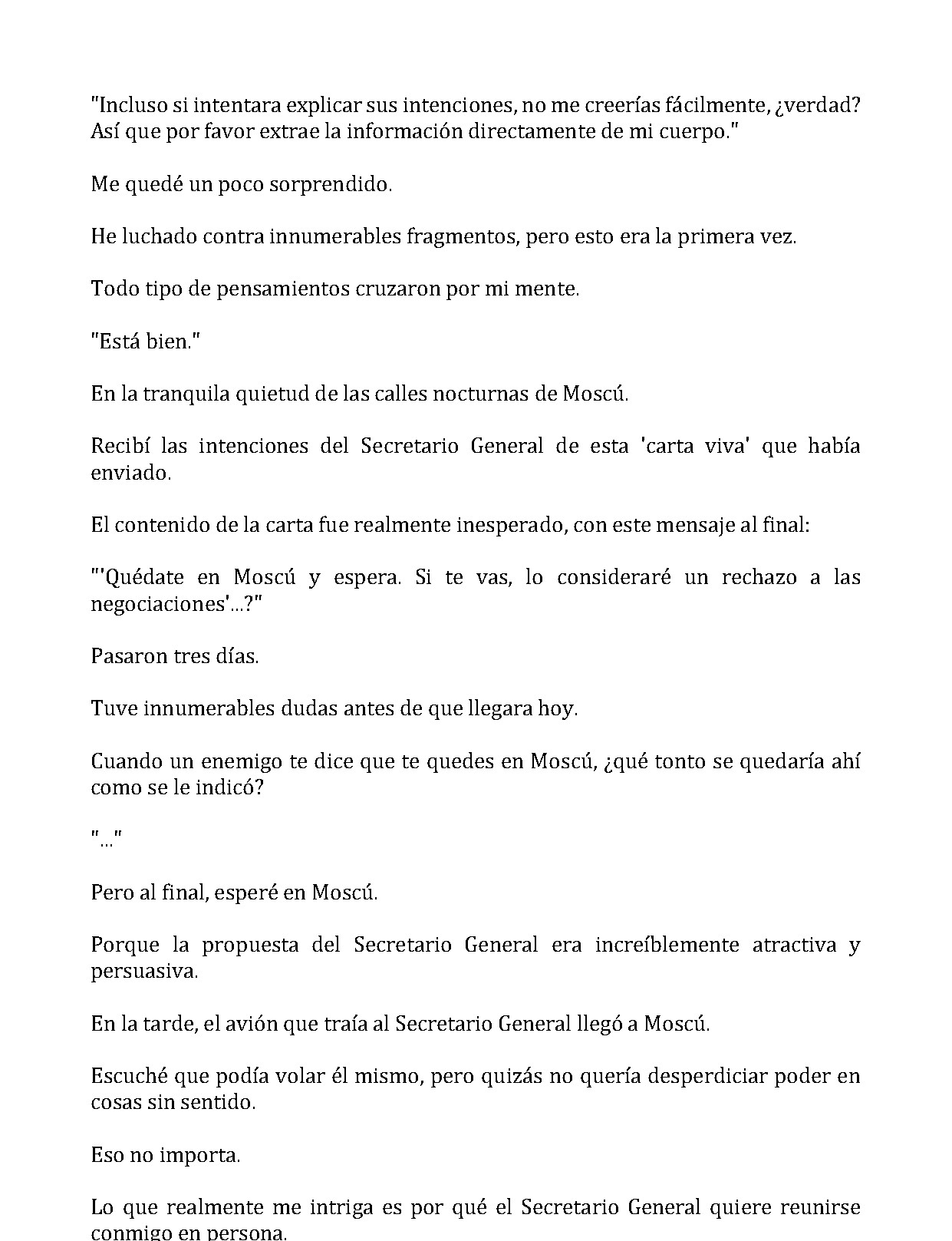 "Incluso si intentara explicar sus intenciones, no me creerías fácilmente, ¿verdad? Así que por favor extrae la información directamente de mi cuerpo."

Me quedé un poco sorprendido.

He luchado contra innumerables fragmentos, pero esto era la primera vez.

Todo tipo de pensamientos cruzaron por mi mente.

"Está bien."

En la tranquila quietud de las calles nocturnas de Moscú.

Recibí las intenciones del Secretario General de esta 'carta viva' que había enviado.

El contenido de la carta fue realmente inesperado, con este mensaje al final:

"'Quédate en Moscú y espera. Si te vas, lo consideraré un rechazo a las negociaciones'...?"

Pasaron tres días.

Tuve innumerables dudas antes de que llegara hoy.

Cuando un enemigo te dice que te quedes en Moscú, ¿qué tonto se quedaría ahí como se le indicó?

"..."

Pero al final, esperé en Moscú.

Porque la propuesta del Secretario General era increíblemente atractiva y persuasiva.

En la tarde, el avión que traía al Secretario General llegó a Moscú.

Escuché que podía volar él mismo, pero quizás no quería desperdiciar poder en cosas sin sentido.

Eso no importa.

Lo que realmente me intriga es por qué el Secretario General quiere reunirse conmigo en persona.